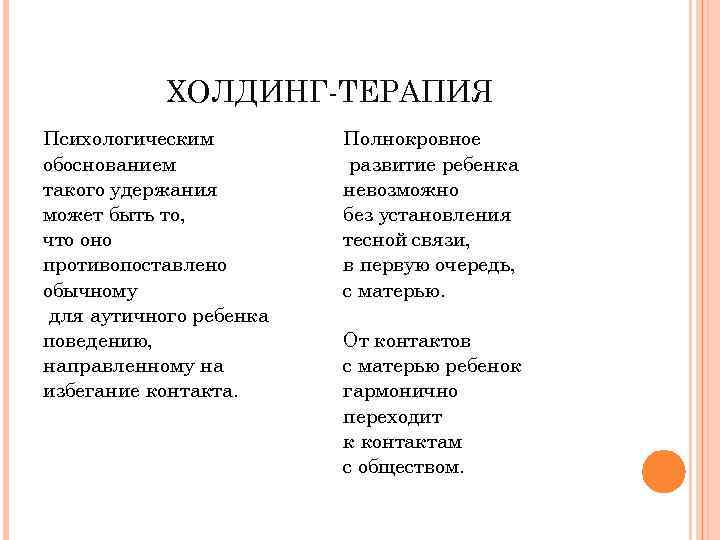 ХОЛДИНГ-ТЕРАПИЯ

Психологическим обоснованием такого удержания может быть то, что оно противопоставлено обычному для аутичного ребенка поведению, направленному на избегание контакта.

Полнокровное развитие ребенка невозможно без установления тесной связи, в первую очередь, с матерью.

От контактов с матерью ребенок гармонично переходит к контактам с обществом.